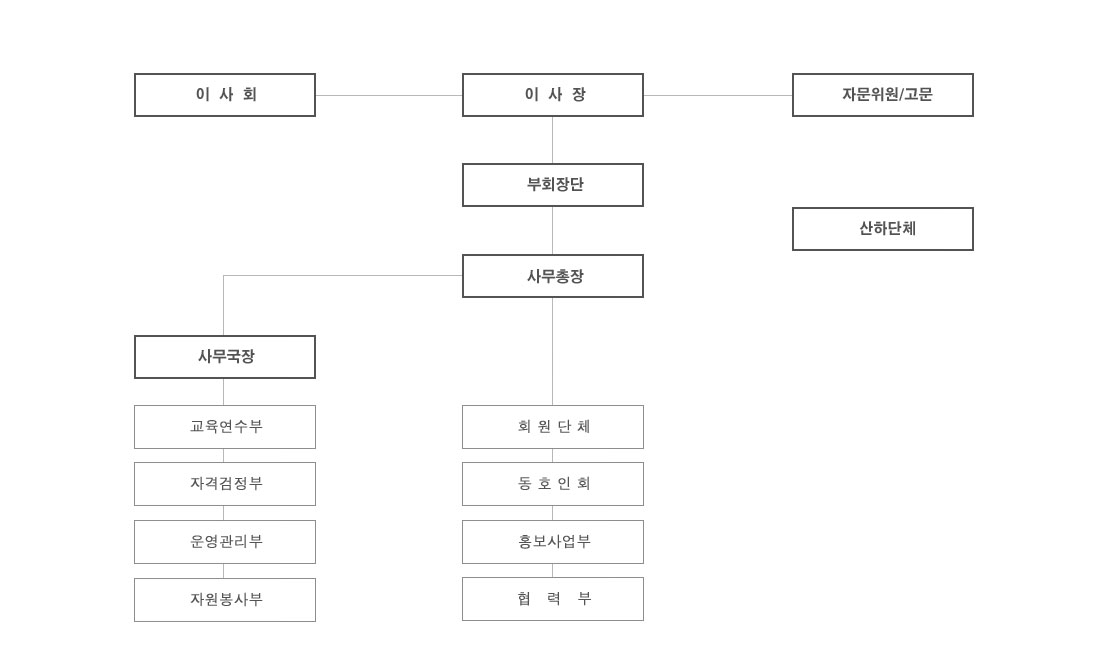 이 사 회

이 사 장

자문위원/고문

부회장단

산하단체

사무총장

사무국장

교육연수부

자격검정부

운영관리부

자원봉사부

회 원 단 체

동 호 인 회

홍보사업부

협 력 부